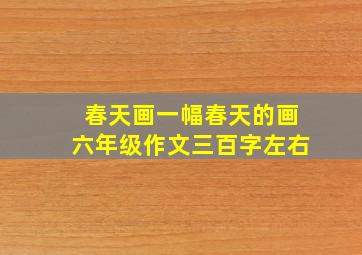 春天画一幅春天的画
六年级作文三百字左右